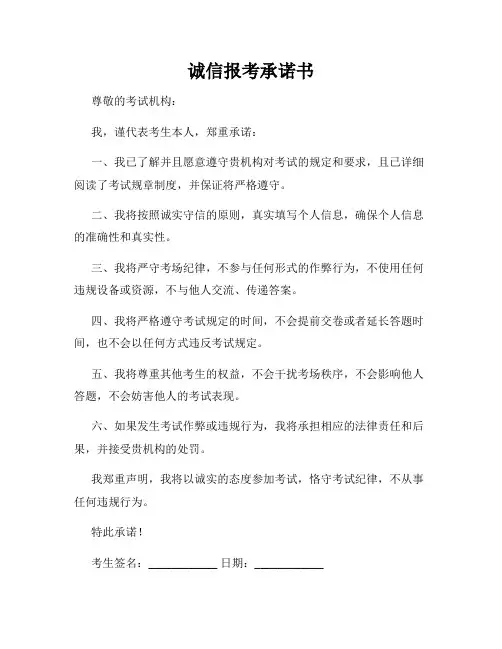 诚信报考承诺书

尊敬的考试机构：

我，谨代表考生本人，郑重承诺：

一、我已了解并且愿意遵守贵机构对考试的规定和要求，且已详细阅读了考试规章制度，并保证将严格遵守。

二、我将按照诚实守信的原则，真实填写个人信息，确保个人信息的准确性和真实性。

三、我将严守考场纪律，不参与任何形式的作弊行为，不使用任何违规设备或资源，不与他人交流、传递答案。

四、我将严格遵守考试规定的时间，不会提前交卷或者延长答题时间，也不会以任何方式违反考试规定。

五、我将尊重其他考生的权益，不会干扰考场秩序，不会影响他人答题，不会妨害他人的考试表现。

六、如果发生考试作弊或违规行为，我将承担相应的法律责任和后果，并接受贵机构的处罚。

我郑重声明，我将以诚实的态度参加考试，恪守考试纪律，不从事任何违规行为。

特此承诺！

考生签名：____________ 日期：____________